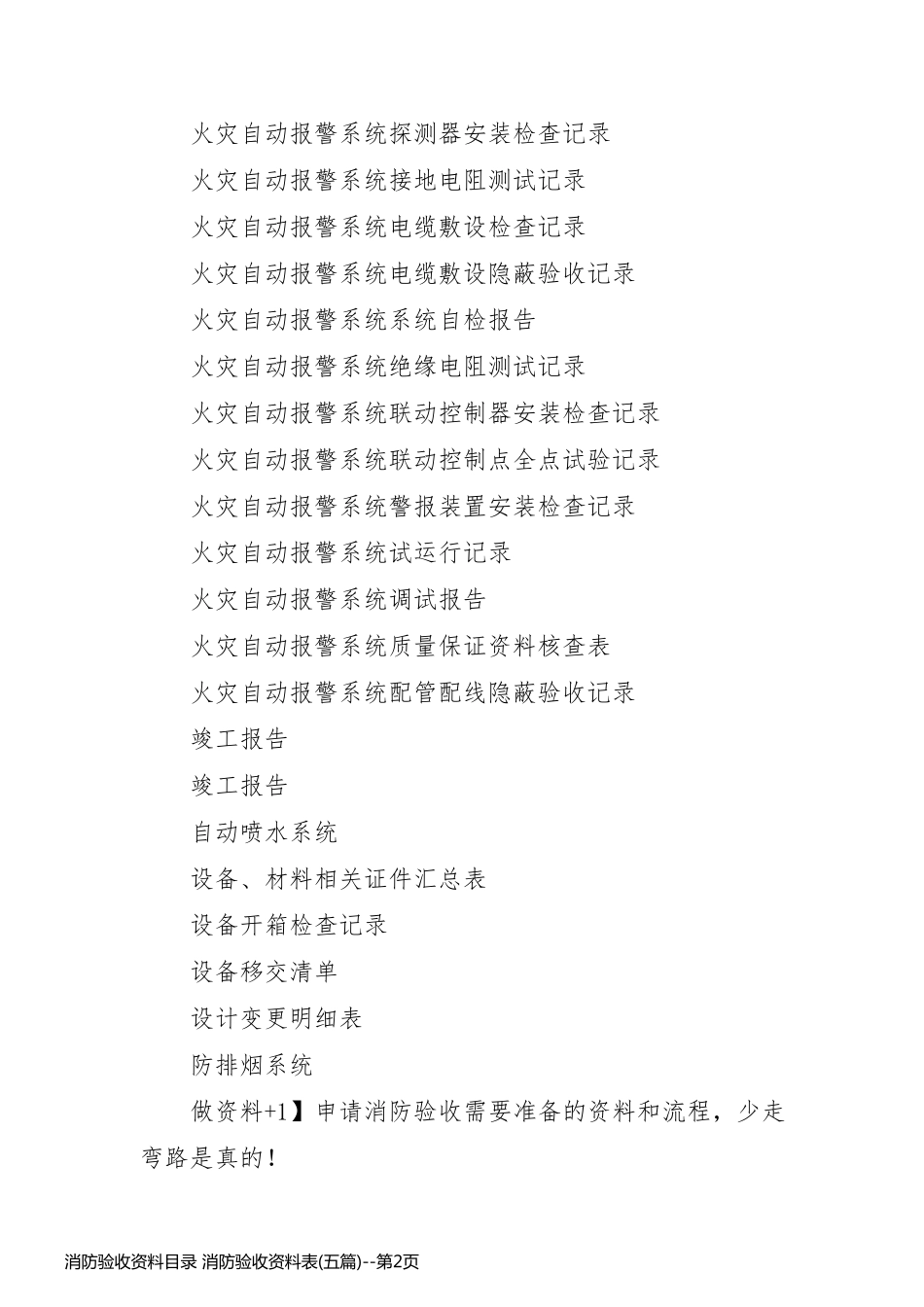 火灾自动报警系统探测器安装检查记录

火灾自动报警系统接地电阻测试记录

火灾自动报警系统电缆敷设检查记录

火灾自动报警系统电缆敷设隐蔽验收记录

火灾自动报警系统系统自检报告

火灾自动报警系统绝缘电阻测试记录

火灾自动报警系统联动控制器安装检查记录

火灾自动报警系统联动控制点全点试验记录

火灾自动报警系统警报装置安装检查记录

火灾自动报警系统试运行记录

火灾自动报警系统调试报告

火灾自动报警系统质量保证资料核查表

火灾自动报警系统配管配线隐蔽验收记录

竣工报告

竣工报告

自动喷水系统

设备、材料相关证件汇总表

设备开箱检查记录

设备移交清单

设计变更明细表

防排烟系统

做资料+1】申请消防验收需要准备的资料和流程，少走弯路是真的！

消防验收资料目录 消防验收资料表(五篇)--第2页